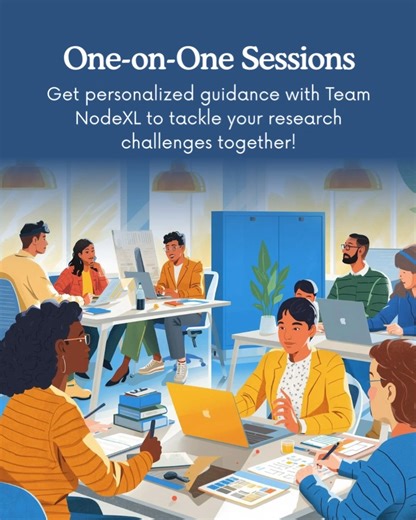 One-on-One Sessions

Get personalized guidance with Team NodeXL to tackle your research challenges together!